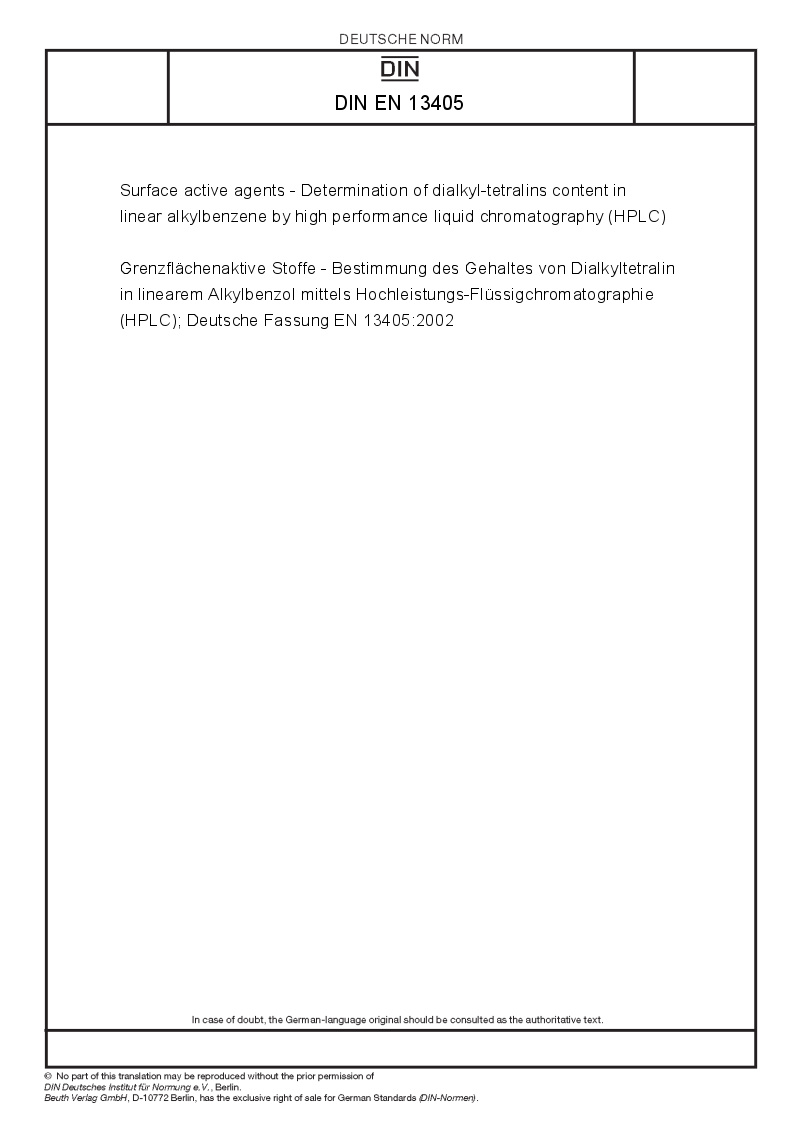 DEUTSCHE NORM

DIN

DIN EN 13405

Surface active agents - Determination of dialkyl-tetralins content in linear alkylbenzene by high performance liquid chromatography (HPLC)

Grenzflächenaktive Stoffe - Bestimmung des Gehaltes von Dialkyltetralin in linearem Alkylbenzol mittels Hochleistungs-Flüssigchromatographie (HPLC); Deutsche Fassung EN 13405:2002

In case of doubt, the German-language original should be consulted as the authoritative text.

© No part of this translation may be reproduced without the prior permission of DIN Deutsches Institut für Normung e.V., Berlin.
Beuth Verlag GmbH, D-10772 Berlin, has the exclusive right of sale for German Standards (DIN-Normen).